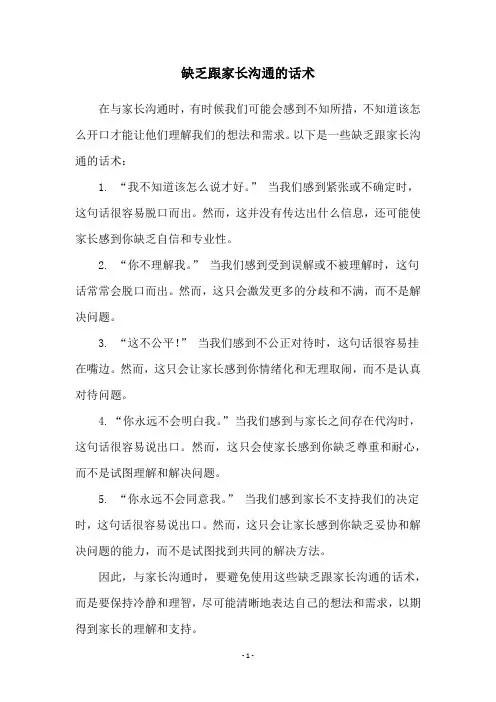 缺乏跟家长沟通的话术

在与家长沟通时，有时候我们可能会感到不知所措，不知道该怎么开口才能让他们理解我们的想法和需求。以下是一些缺乏跟家长沟通的话术：

1. “我不知道该怎么说才好。” 当我们感到紧张或不确定时，这句话很容易脱口而出。然而，这并没有传达出什么信息，还可能使家长感到你缺乏自信和专业性。

2. “你不理解我。” 当我们感到受到误解或不被理解时，这句话常常会脱口而出。然而，这只会激发更多的分歧和不满，而不是解决问题。

3. “这不公平！” 当我们感到不公正对待时，这句话很容易挂在嘴边。然而，这只会让家长感到你情绪化和无理取闹，而不是认真对待问题。

4. “你永远不会明白我。”当我们感到与家长之间存在代沟时，这句话很容易说出口。然而，这只会使家长感到你缺乏尊重和耐心，而不是试图理解和解决问题。

5. “你永远不会同意我。” 当我们感到家长不支持我们的决定时，这句话很容易说出口。然而，这只会让家长感到你缺乏妥协和解决问题的能力，而不是试图找到共同的解决方法。

因此，与家长沟通时，要避免使用这些缺乏跟家长沟通的话术，而是要保持冷静和理智，尽可能清晰地表达自己的想法和需求，以期得到家长的理解和支持。

- 1 -